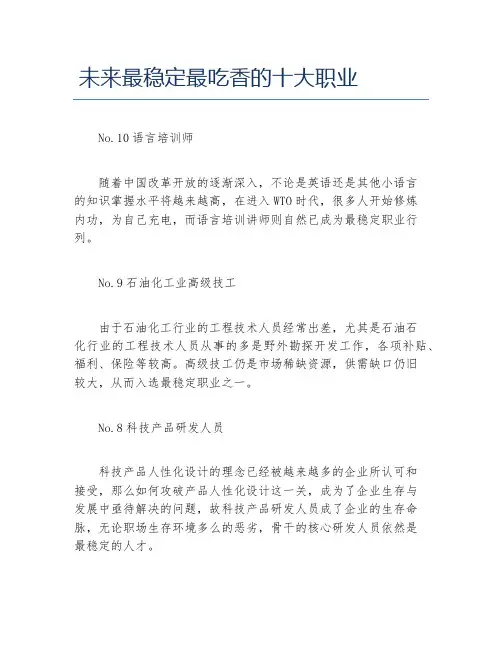 未来最稳定最吃香的十大职业

No.10 语言培训师

随着中国改革开放的逐渐深入，不论是英语还是其他小语言的知识掌握水平将越来越高，在进入WTO时代，很多人开始修炼内功，为自己充电，而语言培训讲师则自然已成为最稳定职业行列。

No.9 石油化工业高级技工

由于石油化工行业的工程技术人员经常出差，尤其是石油石化行业的工程技术人员从事的多是野外勘探开发工作，各项补贴、福利、保险等较高。高级技工仍是市场稀缺资源，供需缺口仍旧较大，从而入选最稳定职业之一。

No.8 科技产品研发人员

科技产品人性化设计的理念已经被越来越多的企业所认可和接受，那么如何攻破产品人性化设计这一关，成为了企业生存与发展中亟待解决的问题，故科技产品研发人员成了企业的生存命脉，无论职场生存环境多么的恶劣，骨干的核心研发人员依然是最稳定的人才。